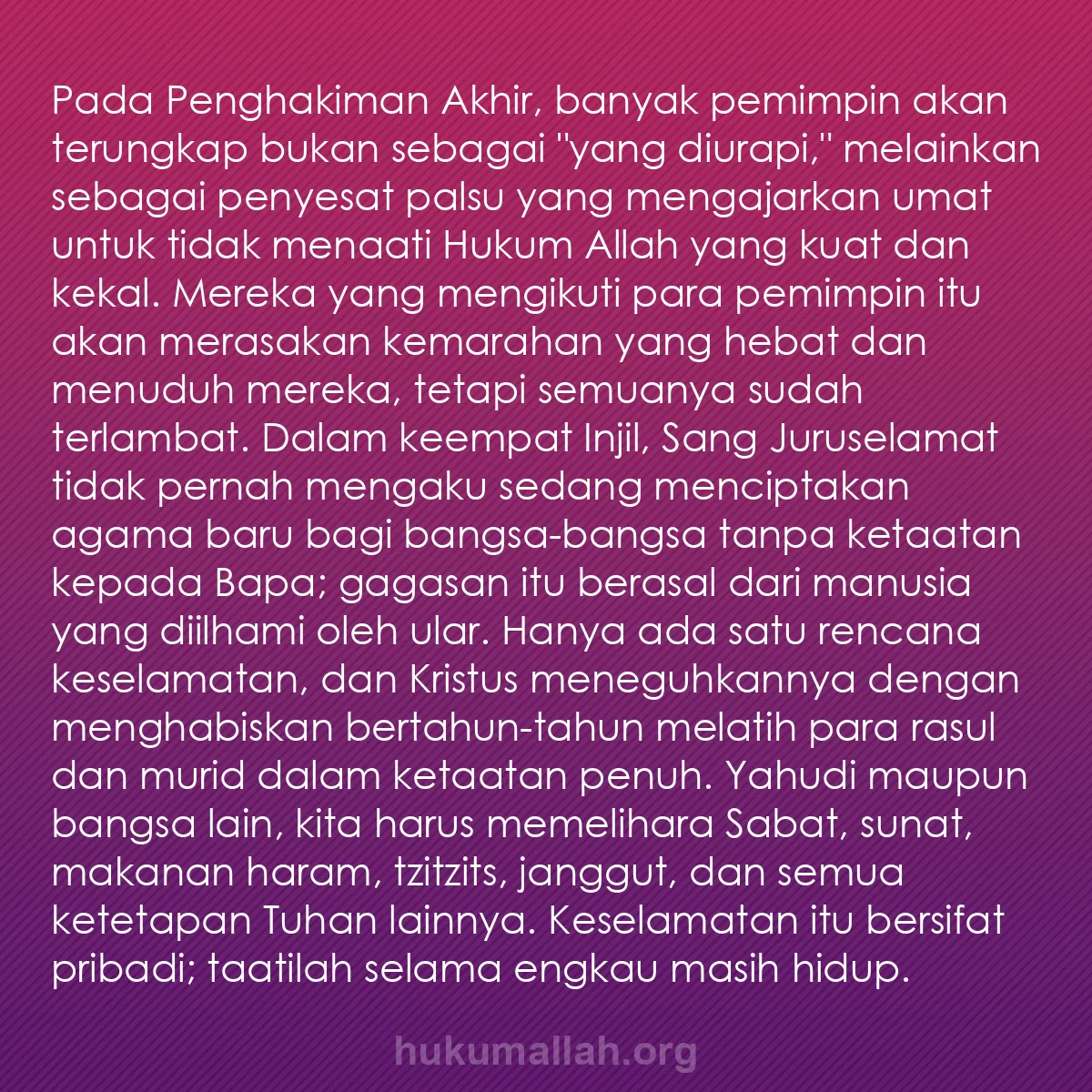 Pada Penghakiman Akhir, banyak pemimpin akan terungkap bukan sebagai "yang diurapi," melainkan sebagai penyesat palsu yang mengajarkan umat untuk tidak menaati Hukum Allah yang kuat dan kekal. Mereka yang mengikuti para pemimpin itu akan merasakan kemarahan yang hebat dan menuduh mereka, tetapi semuanya sudah terlambat. Dalam keempat Injil, Sang Juruselamat tidak pernah mengaku sedang menciptakan agama baru bagi bangsa-bangsa tanpa ketaatan kepada Bapa; gagasan itu berasal dari manusia yang diilhami oleh ular. Hanya ada satu rencana keselamatan, dan Kristus meneguhkannya dengan menghabiskan bertahun-tahun melatih para rasul dan murid dalam ketaatan penuh. Yahudi maupun bangsa lain, kita harus memelihara Sabat, sunat, makanan haram, tzitzits, janggut, dan semua ketetapan Tuhan lainnya. Keselamatan itu bersifat pribadi; taatilah selama engkau masih hidup.

hukumallah.org